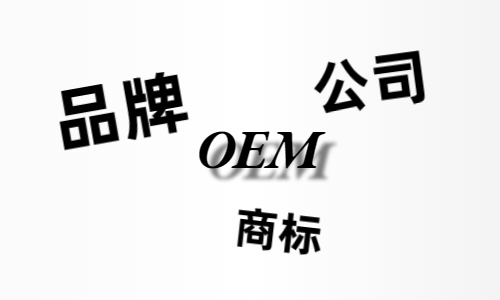 品牌

公司

OEM

商标